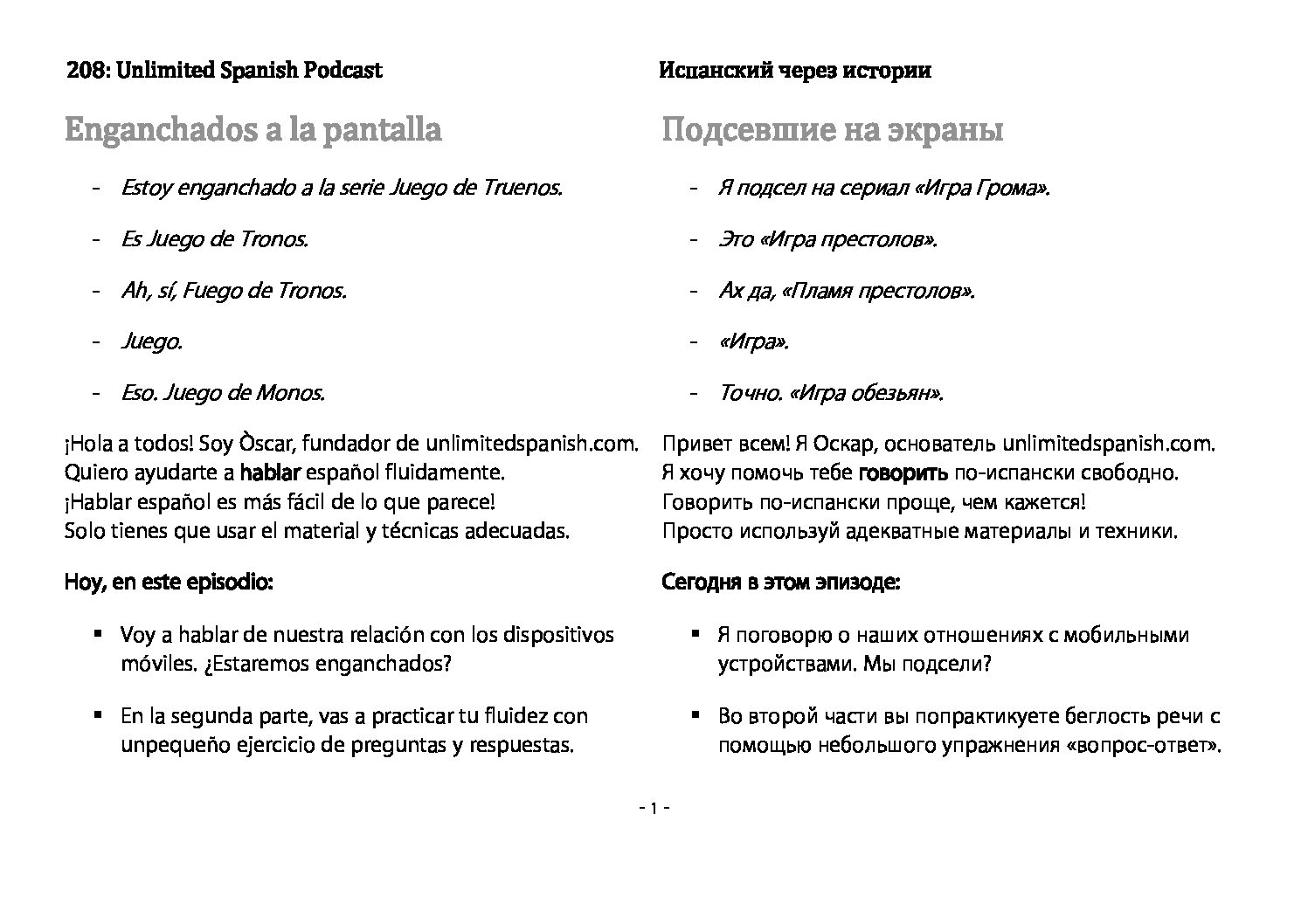 208: Unlimited Spanish Podcast

Enganchados a la pantalla

- Estoy enganchado a la serie Juego de Truenos.

- Es Juego de Tronos.

- Ah, sí, Fuego de Tronos.

- Juego.

- Eso. Juego de Monos.

¡Hola a todos! Soy Òscar, fundador de unlimitedspanish.com. Quiero ayudarte a hablar español fluidamente. ¡Hablar español es más fácil de lo que parece! Solo tienes que usar el material y técnicas adecuadas.

Hoy, en este episodio:

▪ Voy a hablar de nuestra relación con los dispositivos móviles. ¿Estaremos enganchados?

▪ En la segunda parte, vas a practicar tu fluidez con unpequeño ejercicio de preguntas y respuestas.

Испанский через истории

Подсевшие на экраны

- Я подсел на сериал «Игра Грома».

- Это «Игра престолов».

- Ах да, «Пламя престолов».

- «Игра».

- Точно. «Игра обезьян».

Привет всем! Я Оскар, основатель unlimitedspanish.com. Я хочу помочь тебе говорить по-испански свободно. Говорить по-испански проще, чем кажется! Просто используй адекватные материалы и техники.

Сегодня в этом эпизоде:

▪ Я поговорю о наших отношениях с мобильными устройствами. Мы подсели?

▪ Во второй части вы попрактикуете беглость речи с помощью небольшого упражнения «вопрос-ответ».

- 1 -